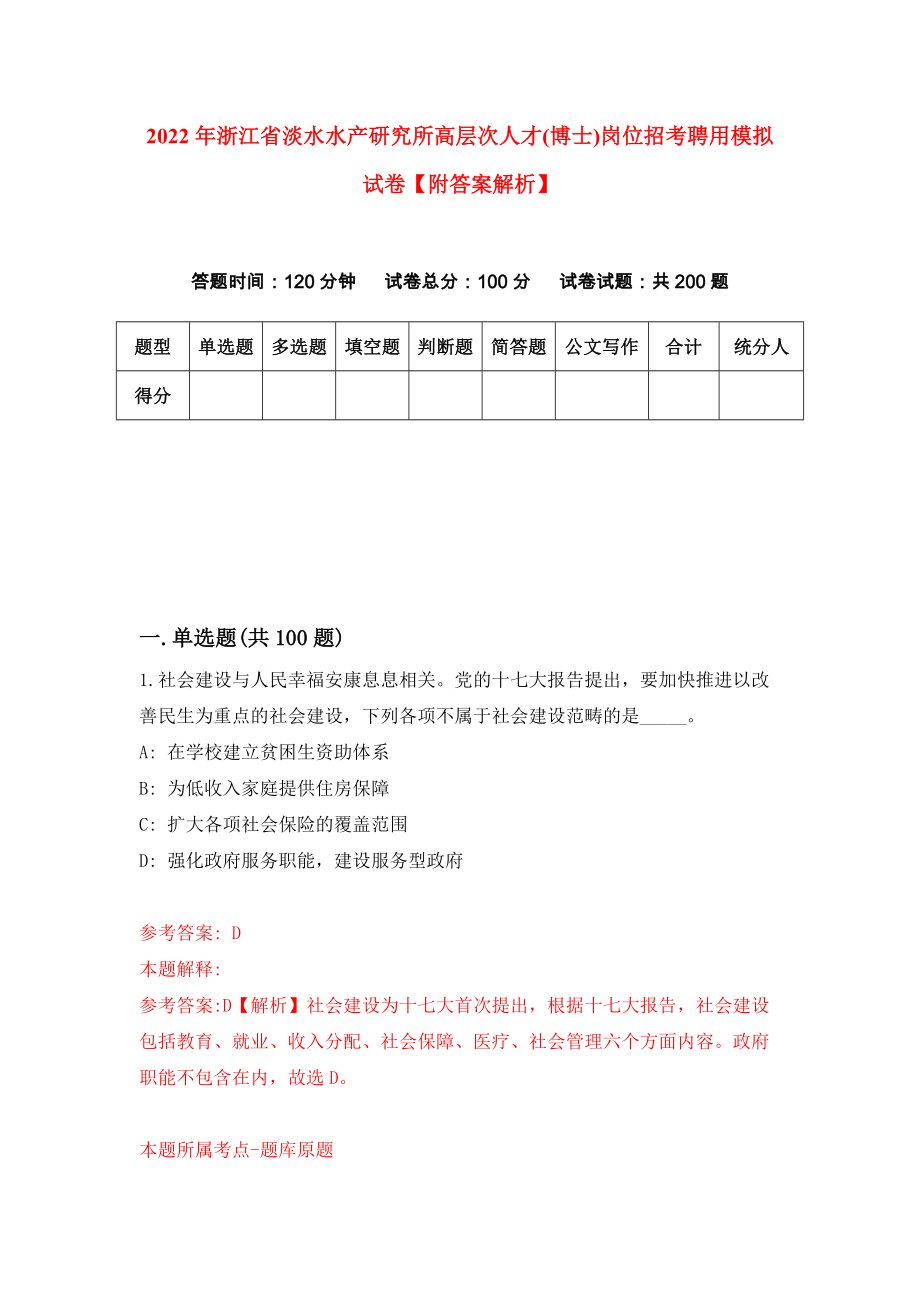 2022年浙江省淡水水产研究所高层次人才(博士)岗位招考聘用模拟试卷【附答案解析】

答题时间：120分钟　试卷总分：100分　试卷试题：共200题

| 题型 | 单选题 | 多选题 | 填空题 | 判断题 | 简答题 | 公文写作 | 合计 | 统分人 |
|---|---|---|---|---|---|---|---|---|
| 得分 | | | | | | | | |

一.单选题(共100题)

1.社会建设与人民幸福安康息息相关。党的十七大报告提出，要加快推进以改善民生为重点的社会建设，下列各项不属于社会建设范畴的是_____。

A: 在学校建立贫困生资助体系

B: 为低收入家庭提供住房保障

C: 扩大各项社会保险的覆盖范围

D: 强化政府服务职能，建设服务型政府

参考答案: D

本题解释:

参考答案:D【解析】社会建设为十七大首次提出，根据十七大报告，社会建设包括教育、就业、收入分配、社会保障、医疗、社会管理六个方面内容。政府职能不包含在内，故选D。

本题所属考点-题库原题